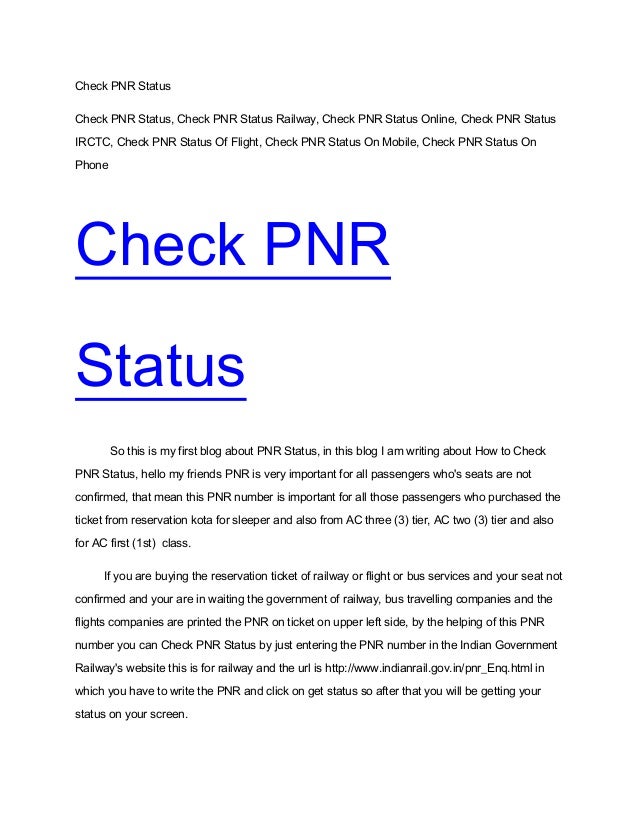 Check PNR Status

Check PNR Status, Check PNR Status Railway, Check PNR Status Online, Check PNR Status IRCTC, Check PNR Status Of Flight, Check PNR Status On Mobile, Check PNR Status On Phone

Check PNR Status

So this is my first blog about PNR Status, in this blog I am writing about How to Check PNR Status, hello my friends PNR is very important for all passengers who's seats are not confirmed, that mean this PNR number is important for all those passengers who purchased the ticket from reservation kota for sleeper and also from AC three (3) tier, AC two (3) tier and also for AC first (1st) class.

If you are buying the reservation ticket of railway or flight or bus services and your seat not confirmed and your are in waiting the government of railway, bus travelling companies and the flights companies are printed the PNR on ticket on upper left side, by the helping of this PNR number you can Check PNR Status by just entering the PNR number in the Indian Government Railway's website this is for railway and the url is http://www.indianrail.gov.in/pnr_Enq.html in which you have to write the PNR and click on get status so after that you will be getting your status on your screen.